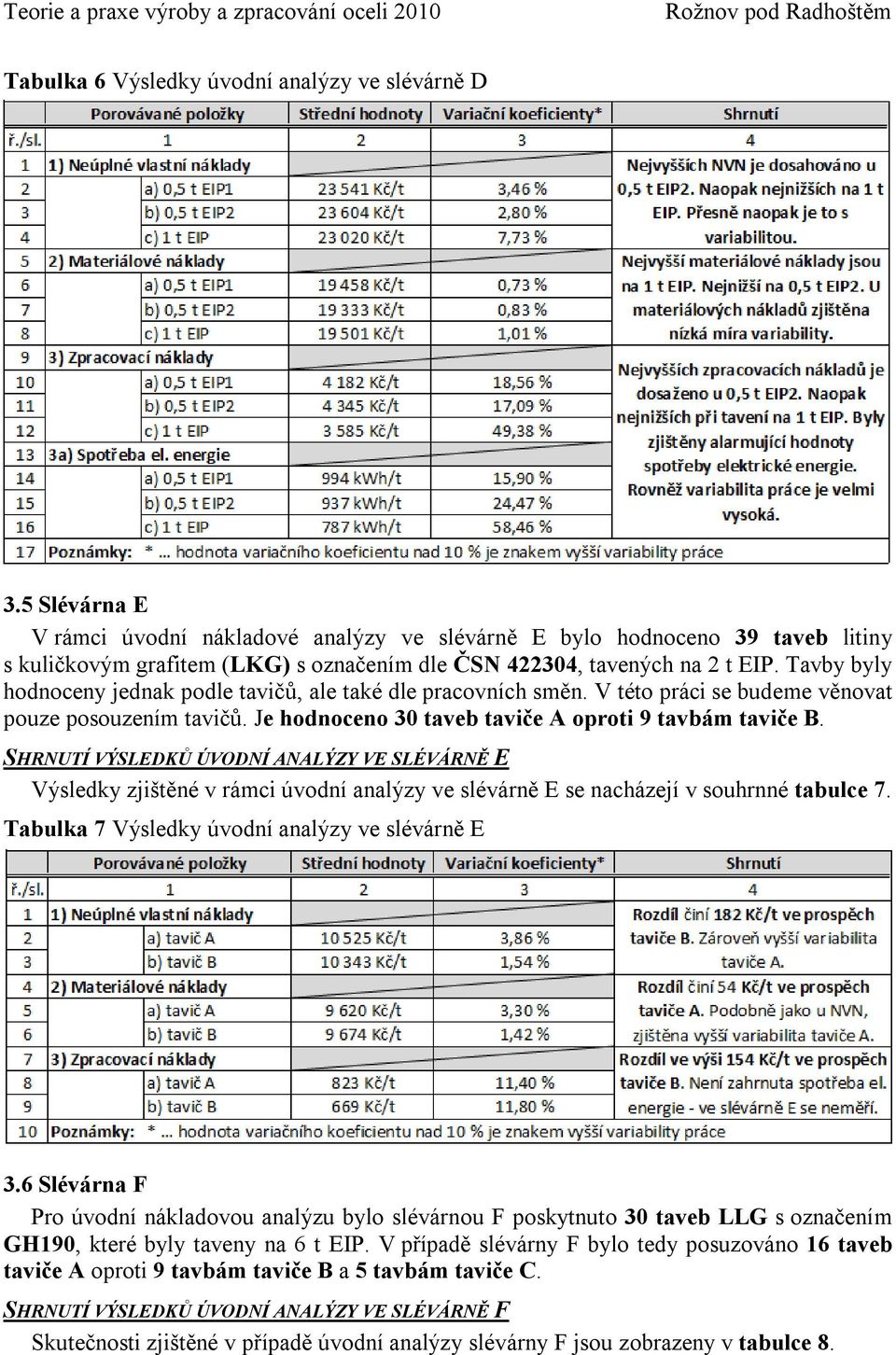 Teorie a praxe výroby a zpracování oceli 2010 Rožnov pod Radhoštěm

Tabulka 6 Výsledky úvodní analýzy ve slévárně D

| | Porovávané položky | Střední hodnoty | Variační koeficienty* | Shrnutí |
|---|---|---|---|---|
| ř./sl. | 1 | 2 | 3 | 4 |
| 1 | 1) Neúplné vlastní náklady | | | Nejvyšších NVN je dosahováno u 0,5 t EIP2. Naopak nejnižších na 1 t EIP. Přesně naopak je to s variabilitou. |
| 2 | a) 0,5 t EIP1 | 23 541 Kč/t | 3,46 % | |
| 3 | b) 0,5 t EIP2 | 23 604 Kč/t | 2,80 % | |
| 4 | c) 1 t EIP | 23 020 Kč/t | 7,73 % | |
| 5 | 2) Materiálové náklady | | | Nejvyšší materiálové náklady jsou na 1 t EIP. Nejnižší na 0,5 t EIP2. U materiálových nákladů zjištěna nízká míra variability. |
| 6 | a) 0,5 t EIP1 | 19 458 Kč/t | 0,73 % | |
| 7 | b) 0,5 t EIP2 | 19 333 Kč/t | 0,83 % | |
| 8 | c) 1 t EIP | 19 501 Kč/t | 1,01 % | |
| 9 | 3) Zpracovací náklady | | | Nejvyšších zpracovacích nákladů je dosaženo u 0,5 t EIP2. Naopak nejnižších při tavení na 1 t EIP. Byly zjištěny alarmující hodnoty spotřeby elektrické energie. Rovněž variabilita práce je velmi vysoká. |
| 10 | a) 0,5 t EIP1 | 4 182 Kč/t | 18,56 % | |
| 11 | b) 0,5 t EIP2 | 4 345 Kč/t | 17,09 % | |
| 12 | c) 1 t EIP | 3 585 Kč/t | 49,38 % | |
| 13 | 3a) Spotřeba el. energie | | | |
| 14 | a) 0,5 t EIP1 | 994 kWh/t | 15,90 % | |
| 15 | b) 0,5 t EIP2 | 937 kWh/t | 24,47 % | |
| 16 | c) 1 t EIP | 787 kWh/t | 58,46 % | |
| 17 | Poznámky: * ... hodnota variačního koeficientu nad 10 % je znakem vyšší variability práce | | | |

3.5 Slévárna E

V rámci úvodní nákladové analýzy ve slévárně E bylo hodnoceno 39 taveb litiny s kuličkovým grafitem (LKG) s označením dle ČSN 422304, tavených na 2 t EIP. Tavby byly hodnoceny jednak podle tavičů, ale také dle pracovních směn. V této práci se budeme věnovat pouze posouzením tavičů. Je hodnoceno 30 taveb taviče A oproti 9 tavbám taviče B.

SHRNUTÍ VÝSLEDKŮ ÚVODNÍ ANALÝZY VE SLÉVÁRNĚ E

Výsledky zjištěné v rámci úvodní analýzy ve slévárně E se nacházejí v souhrnné tabulce 7.

Tabulka 7 Výsledky úvodní analýzy ve slévárně E

| | Porovávané položky | Střední hodnoty | Variační koeficienty* | Shrnutí |
|---|---|---|---|---|
| ř./sl. | 1 | 2 | 3 | 4 |
| 1 | 1) Neúplné vlastní náklady | | | Rozdíl činí 182 Kč/t ve prospěch taviče B. Zároveň vyšší variabilita taviče A. |
| 2 | a) tavič A | 10 525 Kč/t | 3,86 % | |
| 3 | b) tavič B | 10 343 Kč/t | 1,54 % | |
| 4 | 2) Materiálové náklady | | | Rozdíl činí 54 Kč/t ve prospěch taviče A. Podobně jako u NVN, zjištěna vyšší variabilita taviče A. |
| 5 | a) tavič A | 9 620 Kč/t | 3,30 % | |
| 6 | b) tavič B | 9 674 Kč/t | 1,42 % | |
| 7 | 3) Zpracovací náklady | | | Rozdíl ve výši 154 Kč/t ve prospěch taviče B. Není zahrnuta spotřeba el. energie - ve slévárně E se neměří. |
| 8 | a) tavič A | 823 Kč/t | 11,40 % | |
| 9 | b) tavič B | 669 Kč/t | 11,80 % | |
| 10 | Poznámky: * ... hodnota variačního koeficientu nad 10 % je znakem vyšší variability práce | | | |

3.6 Slévárna F

Pro úvodní nákladovou analýzu bylo slévárnou F poskytnuto 30 taveb LLG s označením GH190, které byly taveny na 6 t EIP. V případě slévárny F bylo tedy posuzováno 16 taveb taviče A oproti 9 tavbám taviče B a 5 tavbám taviče C.

SHRNUTÍ VÝSLEDKŮ ÚVODNÍ ANALÝZY VE SLÉVÁRNĚ F

Skutečnosti zjištěné v případě úvodní analýzy slévárny F jsou zobrazeny v tabulce 8.